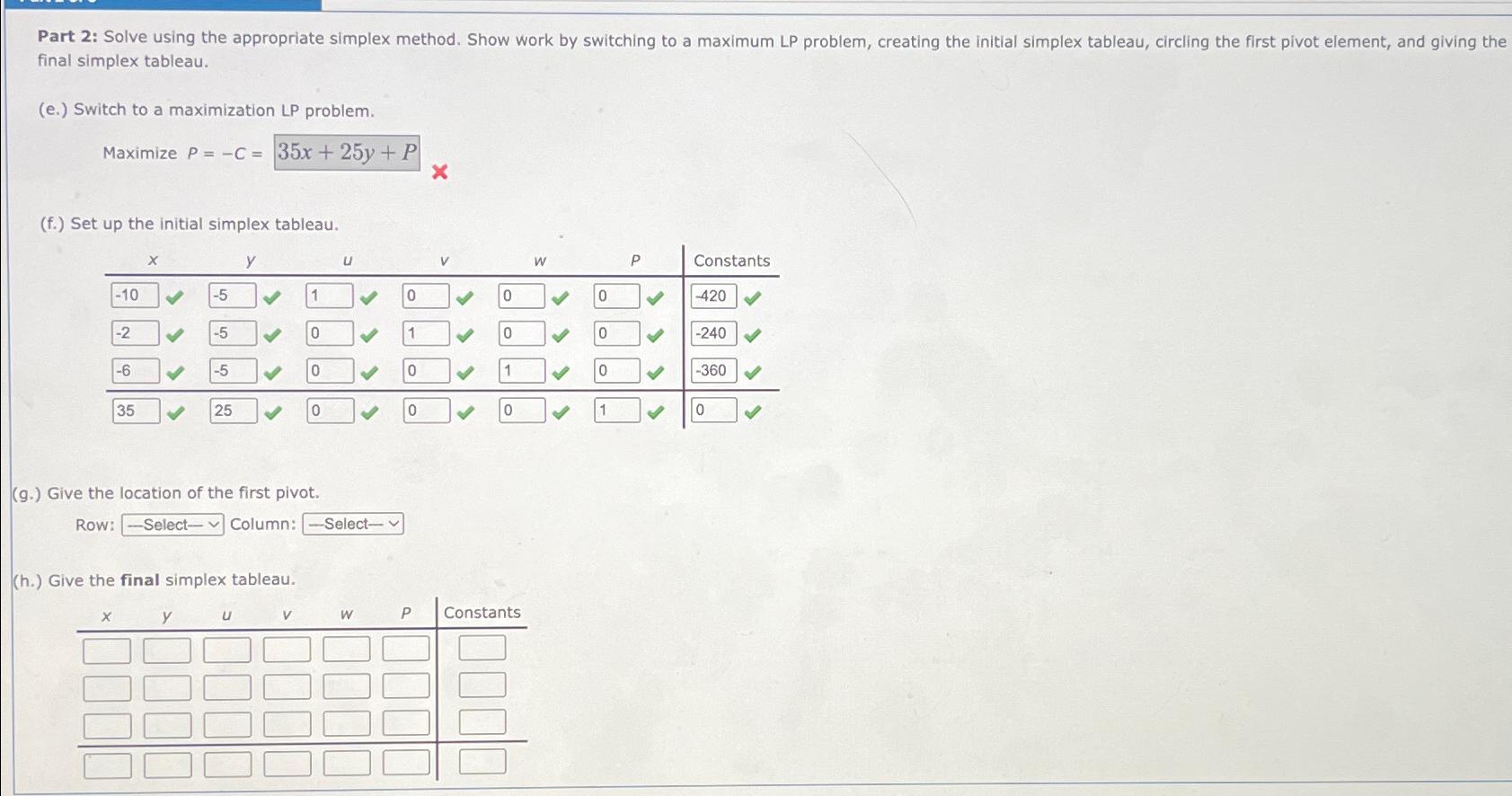 **Part 2:** Solve using the appropriate simplex method. Show work by switching to a maximum LP problem, creating the initial simplex tableau, circling the first pivot element, and giving the final simplex tableau.

(e.) Switch to a maximization LP problem.

Maximize $P = -C =$ $35x + 25y + P$

(f.) Set up the initial simplex tableau.

| $x$ | $y$ | $u$ | $v$ | $w$ | $P$ | Constants |
|---|---|---|---|---|---|---|
| -10 | -5 | 1 | 0 | 0 | 0 | -420 |
| -2 | -5 | 0 | 1 | 0 | 0 | -240 |
| -6 | -5 | 0 | 0 | 1 | 0 | -360 |
| 35 | 25 | 0 | 0 | 0 | 1 | 0 |

(g.) Give the location of the first pivot.

Row: ---Select--- Column: ---Select---

(h.) Give the **final** simplex tableau.

| $x$ | $y$ | $u$ | $v$ | $w$ | $P$ | Constants |
|---|---|---|---|---|---|---|
| | | | | | | |
| | | | | | | |
| | | | | | | |
| | | | | | | |